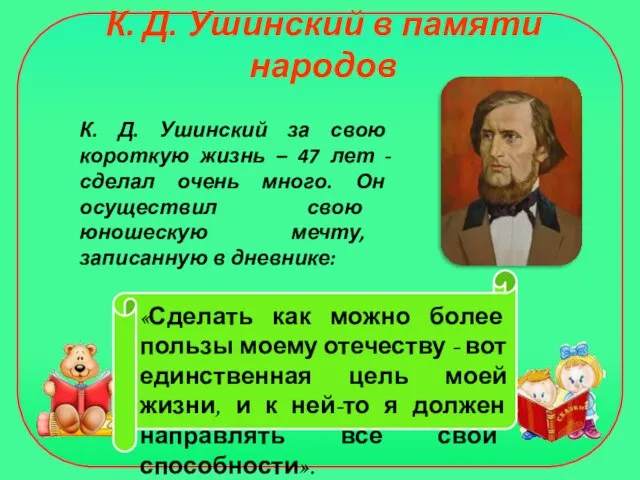 К. Д. Ушинский в памяти народов

К. Д. Ушинский за свою короткую жизнь – 47 лет - сделал очень много. Он осуществил свою юношескую мечту, записанную в дневнике:

«Сделать как можно более пользы моему отечеству - вот единственная цель моей жизни, и к ней-то я должен направлять все свои способности».

СКАЗКИ